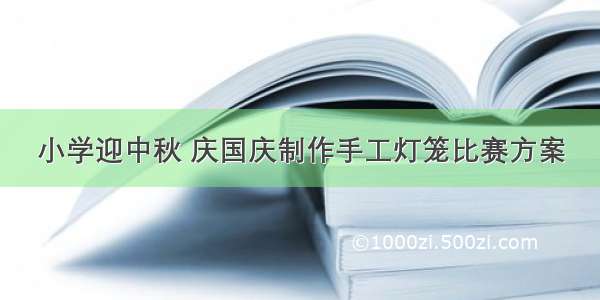 小学迎中秋 庆国庆制作手工灯笼比赛方案

©1000zi.500zi.com